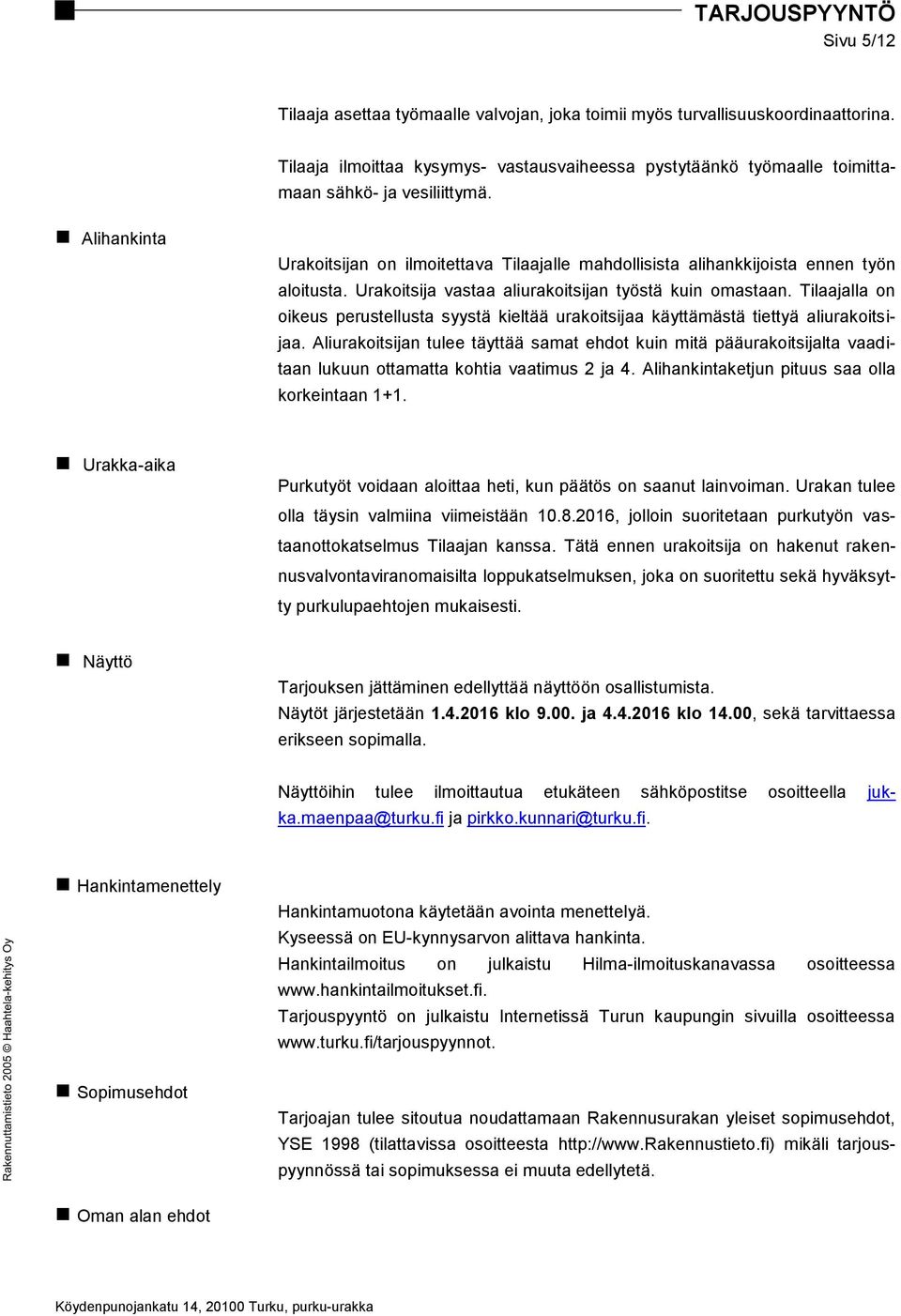 TARJOUSPYYNTÖ
Sivu 5/12

Tilaaja asettaa työmaalle valvojan, joka toimii myös turvallisuuskoordinaattorina.

Tilaaja ilmoittaa kysymys- vastausvaiheessa pystytäänkö työmaalle toimittamaan sähkö- ja vesiliittymä.

Alihankinta

Urakoitsijan on ilmoitettava Tilaajalle mahdollisista alihankkijoista ennen työn aloitusta. Urakoitsija vastaa aliurakoitsijan työstä kuin omastaan. Tilaajalla on oikeus perustellusta syystä kieltää urakoitsijaa käyttämästä tiettyä aliurakoitsijaa. Aliurakoitsijan tulee täyttää samat ehdot kuin mitä pääurakoitsijalta vaaditaan lukuun ottamatta kohtia vaatimus 2 ja 4. Alihankintaketjun pituus saa olla korkeintaan 1+1.

Urakka-aika

Purkutyöt voidaan aloittaa heti, kun päätös on saanut lainvoiman. Urakan tulee olla täysin valmiina viimeistään 10.8.2016, jolloin suoritetaan purkutyön vastaanottokatselmus Tilaajan kanssa. Tätä ennen urakoitsija on hakenut rakennusvalvontaviranomaisilta loppukatselmuksen, joka on suoritettu sekä hyväksytty purkulupaehtojen mukaisesti.

Näyttö

Tarjouksen jättäminen edellyttää näyttöön osallistumista.
Näytöt järjestetään 1.4.2016 klo 9.00. ja 4.4.2016 klo 14.00, sekä tarvittaessa erikseen sopimalla.

Näyttöihin tulee ilmoittautua etukäteen sähköpostitse osoitteella jukka.maenpaa@turku.fi ja pirkko.kunnari@turku.fi.

Hankintamenettely

Hankintamuotona käytetään avointa menettelyä.
Kyseessä on EU-kynnysarvon alittava hankinta.
Hankintailmoitus on julkaistu Hilma-ilmoituskanavassa osoitteessa www.hankintailmoitukset.fi.
Tarjouspyyntö on julkaistu Internetissä Turun kaupungin sivuilla osoitteessa www.turku.fi/tarjouspyynnot.

Sopimusehdot

Tarjoajan tulee sitoutua noudattamaan Rakennusurakan yleiset sopimusehdot, YSE 1998 (tilattavissa osoitteesta http://www.Rakennustieto.fi) mikäli tarjouspyynnössä tai sopimuksessa ei muuta edellytetä.

Oman alan ehdot

Rakennuttamistieto 2005 © Haahtela-kehitys Oy

Köydenpunojankatu 14, 20100 Turku, purku-urakka